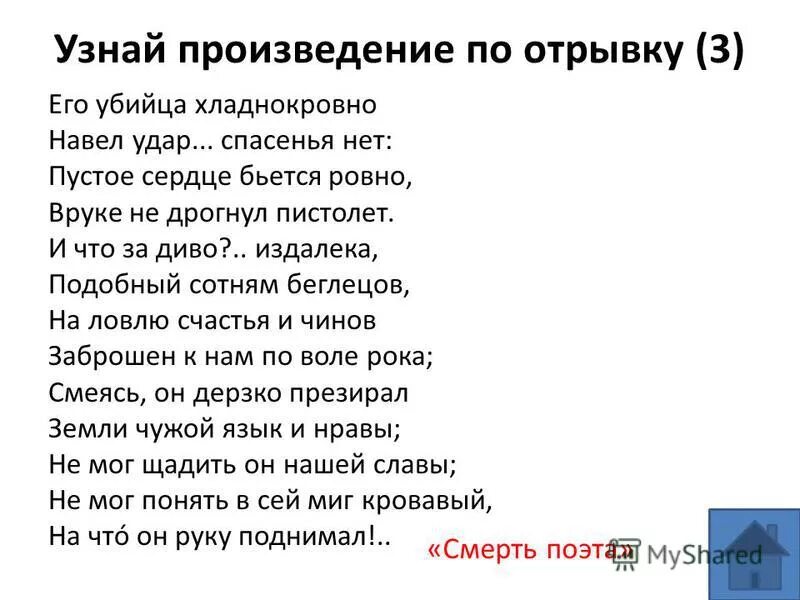 Узнай произведение по отрывку (3)

Его убийца хладнокровно
Навел удар... спасенья нет:
Пустое сердце бьется ровно,
Вруке не дрогнул пистолет.
И что за диво?.. издалека,
Подобный сотням беглецов,
На ловлю счастья и чинов
Заброшен к нам по воле рока;
Смеясь, он дерзко презирал
Земли чужой язык и нравы;
Не мог щадить он нашей славы;
Не мог понять в сей миг кровавый,
На что́ он руку поднимал!..

«Смерть поэта»

MyShared